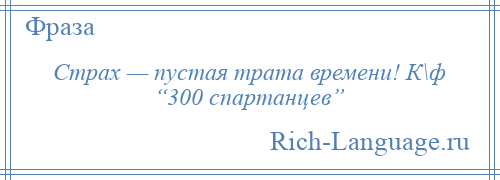 Фраза

Страх — пустая трата времени! К\ф “300 спартанцев”

Rich-Language.ru